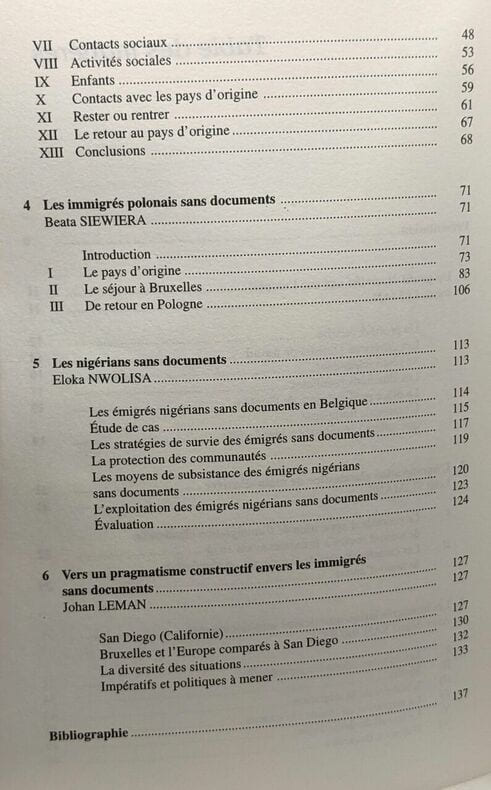 VII Contacts sociaux 48
VIII Activités sociales 53
IX Enfants 56
X Contacts avec les pays d'origine 59
XI Rester ou rentrer 61
XII Le retour au pays d'origine 67
XIII Conclusions 68

4 Les immigrés polonais sans documents 71
Beata SIEWIERA 71

Introduction 71
I Le pays d'origine 73
II Le séjour à Bruxelles 83
III De retour en Pologne 106

5 Les nigérians sans documents 113
Eloka NWOLISA 113

Les émigrés nigérians sans documents en Belgique 114
Étude de cas 115
Les stratégies de survie des émigrés sans documents 117
La protection des communautés 119
Les moyens de subsistance des émigrés nigérians sans documents 120
L'exploitation des émigrés nigérians sans documents 123
Évaluation 124

6 Vers un pragmatisme constructif envers les immigrés sans documents 127
Johan LEMAN 127

San Diego (Californie) 127
Bruxelles et l'Europe comparés à San Diego 130
La diversité des situations 132
Impératifs et politiques à mener 133

Bibliographie 137